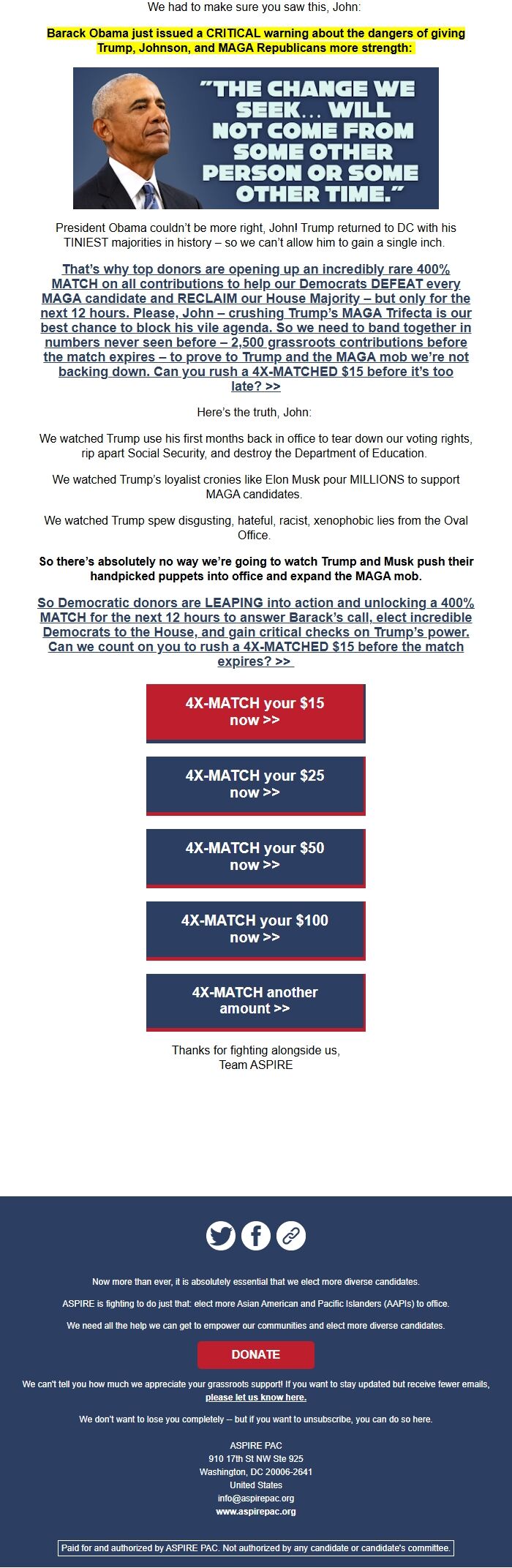 We had to make sure you saw this, John:

Barack Obama just issued a CRITICAL warning about the dangers of giving Trump, Johnson, and MAGA Republicans more strength:

"THE CHANGE WE SEEK... WILL NOT COME FROM SOME OTHER PERSON OR SOME OTHER TIME."

President Obama couldn't be more right, John! Trump returned to DC with his TINIEST majorities in history – so we can't allow him to gain a single inch.

That's why top donors are opening up an incredibly rare 400% MATCH on all contributions to help our Democrats DEFEAT every MAGA candidate and RECLAIM our House Majority – but only for the next 12 hours. Please, John – crushing Trump's MAGA Trifecta is our best chance to block his vile agenda. So we need to band together in numbers never seen before – 2,500 grassroots contributions before the match expires – to prove to Trump and the MAGA mob we're not backing down. Can you rush a 4X-MATCHED $15 before it's too late? >>

Here's the truth, John:

We watched Trump use his first months back in office to tear down our voting rights, rip apart Social Security, and destroy the Department of Education.

We watched Trump's loyalist cronies like Elon Musk pour MILLIONS to support MAGA candidates.

We watched Trump spew disgusting, hateful, racist, xenophobic lies from the Oval Office.

So there's absolutely no way we're going to watch Trump and Musk push their handpicked puppets into office and expand the MAGA mob.

So Democratic donors are LEAPING into action and unlocking a 400% MATCH for the next 12 hours to answer Barack's call, elect incredible Democrats to the House, and gain critical checks on Trump's power. Can we count on you to rush a 4X-MATCHED $15 before the match expires? >>

4X-MATCH your $15 now >>

4X-MATCH your $25 now >>

4X-MATCH your $50 now >>

4X-MATCH your $100 now >>

4X-MATCH another amount >>

Thanks for fighting alongside us,
Team ASPIRE

Now more than ever, it is absolutely essential that we elect more diverse candidates.

ASPIRE is fighting to do just that: elect more Asian American and Pacific Islanders (AAPIs) to office.

We need all the help we can get to empower our communities and elect more diverse candidates.

DONATE

We can't tell you how much we appreciate your grassroots support! If you want to stay updated but receive fewer emails, please let us know here.

We don't want to lose you completely -- but if you want to unsubscribe, you can do so here.

ASPIRE PAC
910 17th St NW Ste 925
Washington, DC 20006-2641
United States
info@aspirepac.org
www.aspirepac.org

Paid for and authorized by ASPIRE PAC. Not authorized by any candidate or candidate's committee.